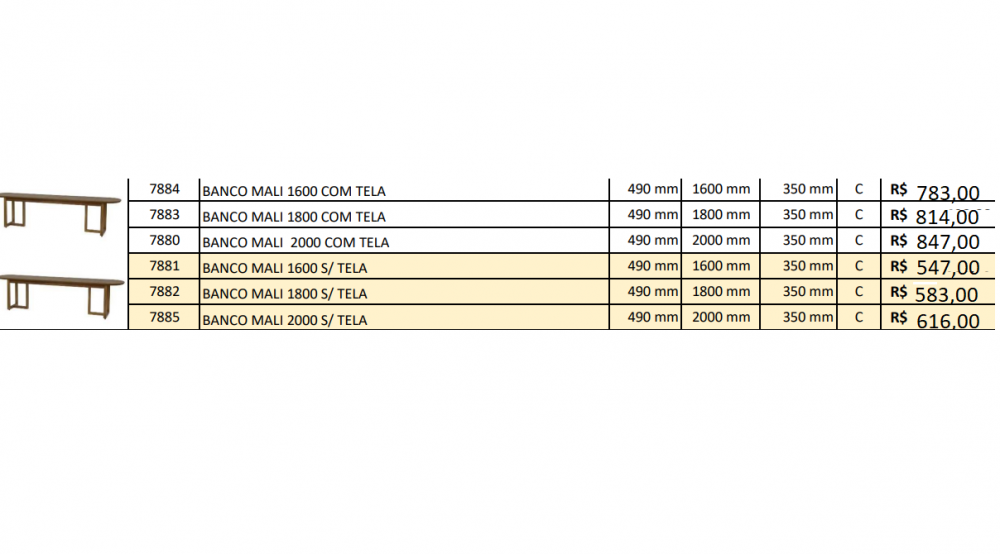 | 7884 | BANCO MALI 1600 COM TELA | 490 mm | 1600 mm | 350 mm | C | R$ 783,00 |
|---|---|---|---|---|---|---|
| 7883 | BANCO MALI 1800 COM TELA | 490 mm | 1800 mm | 350 mm | C | R$ 814,00 |
| 7880 | BANCO MALI 2000 COM TELA | 490 mm | 2000 mm | 350 mm | C | R$ 847,00 |
| 7881 | BANCO MALI 1600 S/ TELA | 490 mm | 1600 mm | 350 mm | C | R$ 547,00 |
| 7882 | BANCO MALI 1800 S/ TELA | 490 mm | 1800 mm | 350 mm | C | R$ 583,00 |
| 7885 | BANCO MALI 2000 S/ TELA | 490 mm | 2000 mm | 350 mm | C | R$ 616,00 |